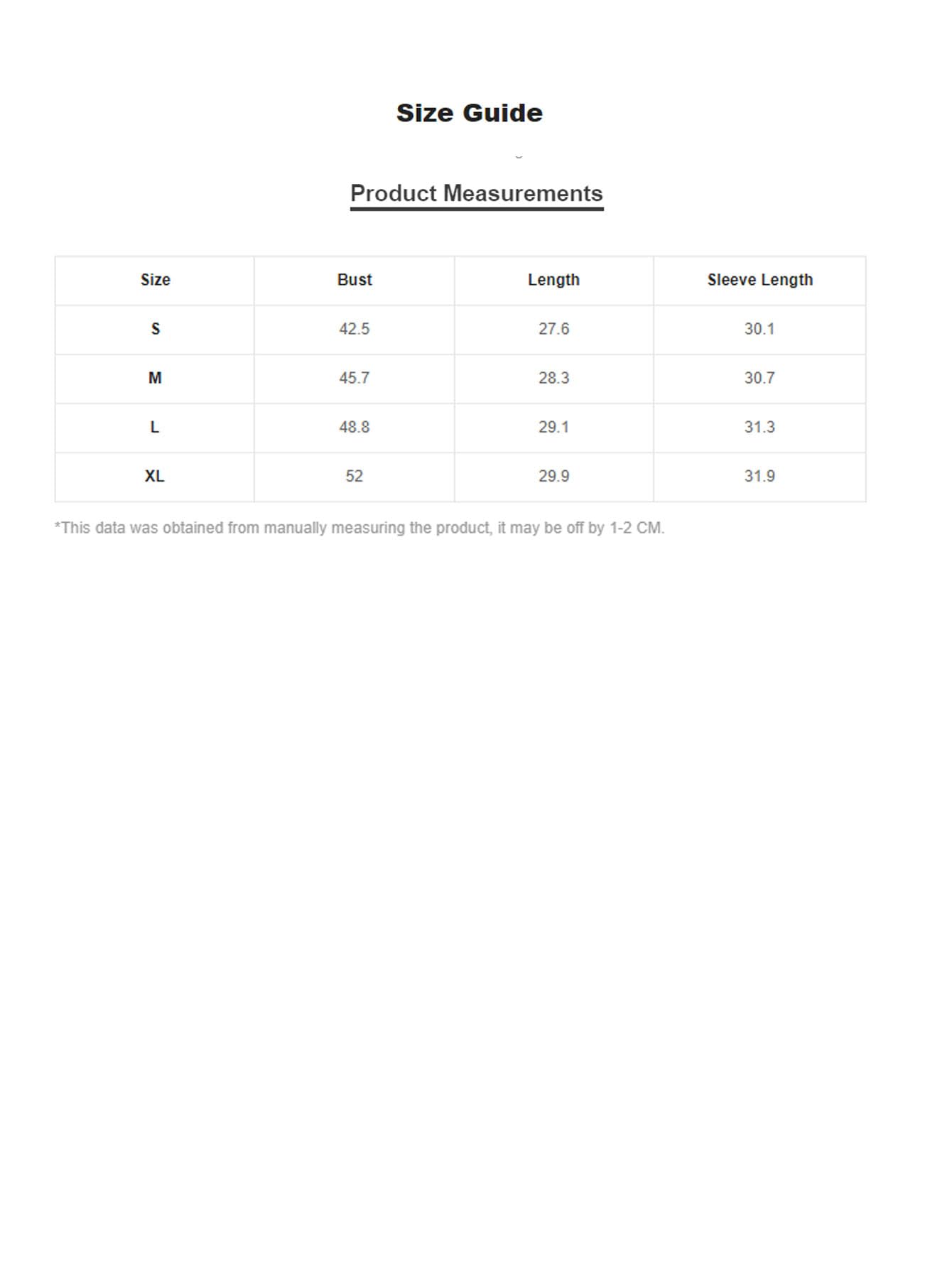 Size Guide

Product Measurements

| Size | Bust | Length | Sleeve Length |
|---|---|---|---|
| S | 42.5 | 27.6 | 30.1 |
| M | 45.7 | 28.3 | 30.7 |
| L | 48.8 | 29.1 | 31.3 |
| XL | 52 | 29.9 | 31.9 |

*This data was obtained from manually measuring the product, it may be off by 1-2 CM.